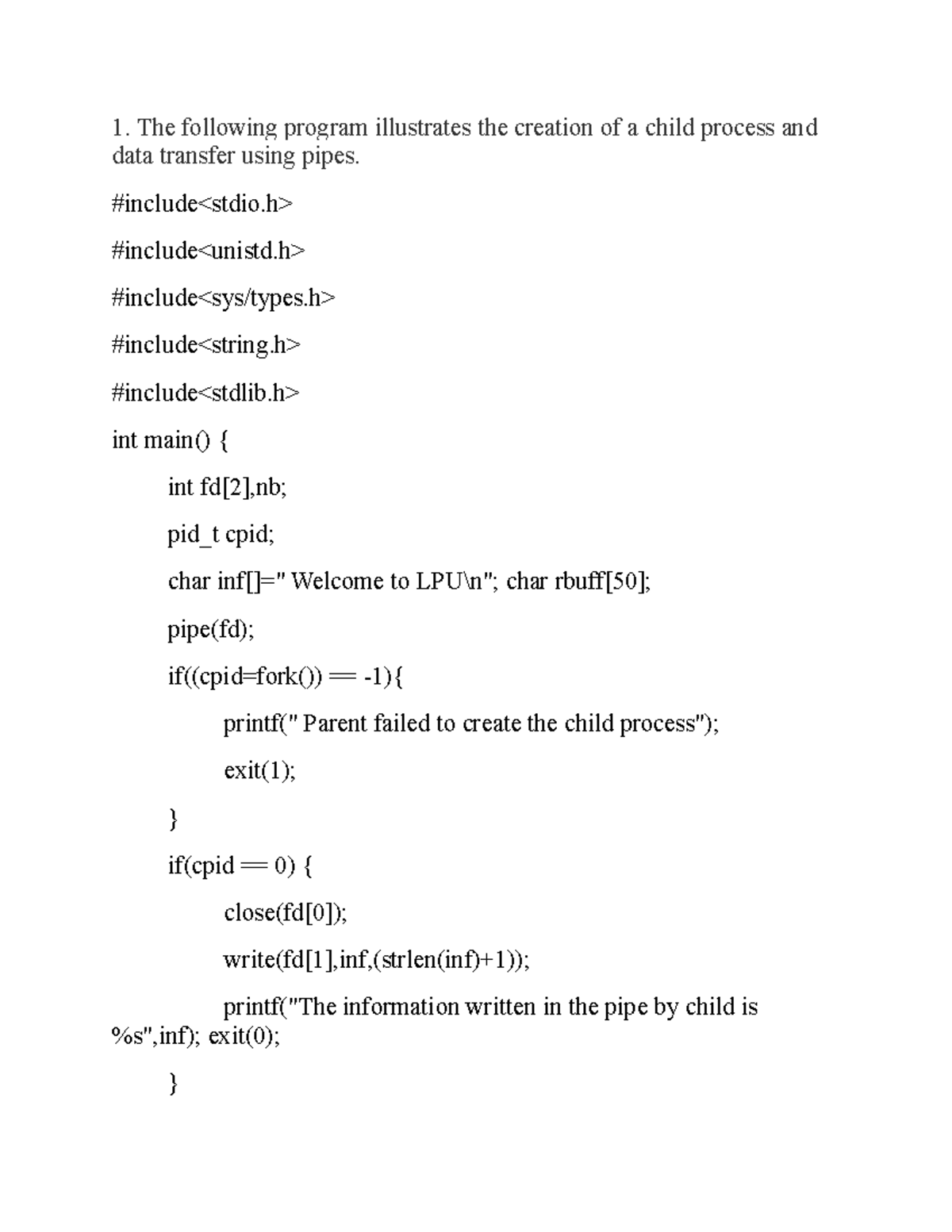 1. The following program illustrates the creation of a child process and data transfer using pipes.

#include<stdio.h>

#include<unistd.h>

#include<sys/types.h>

#include<string.h>

#include<stdlib.h>

int main() {

int fd[2],nb;

pid_t cpid;

char inf[]=" Welcome to LPU\n"; char rbuff[50];

pipe(fd);

if((cpid=fork()) == -1){

printf(" Parent failed to create the child process");

exit(1);

}

if(cpid == 0) {

close(fd[0]);

write(fd[1],inf,(strlen(inf)+1));

printf("The information written in the pipe by child is %s",inf); exit(0);

}